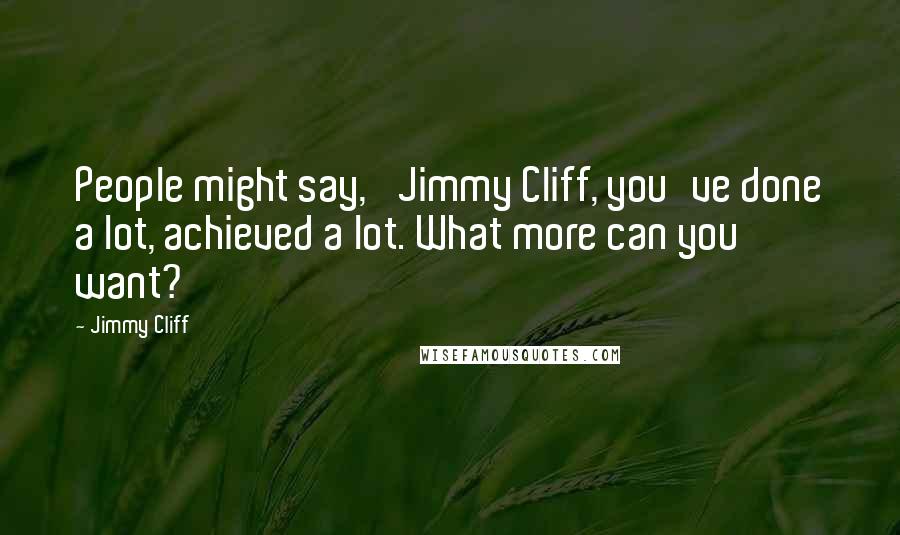 People might say, Jimmy Cliff, you ve done a lot, achieved a lot. What more can you want?

- Jimmy Cliff

WISEFAMOUSQUOTES.COM